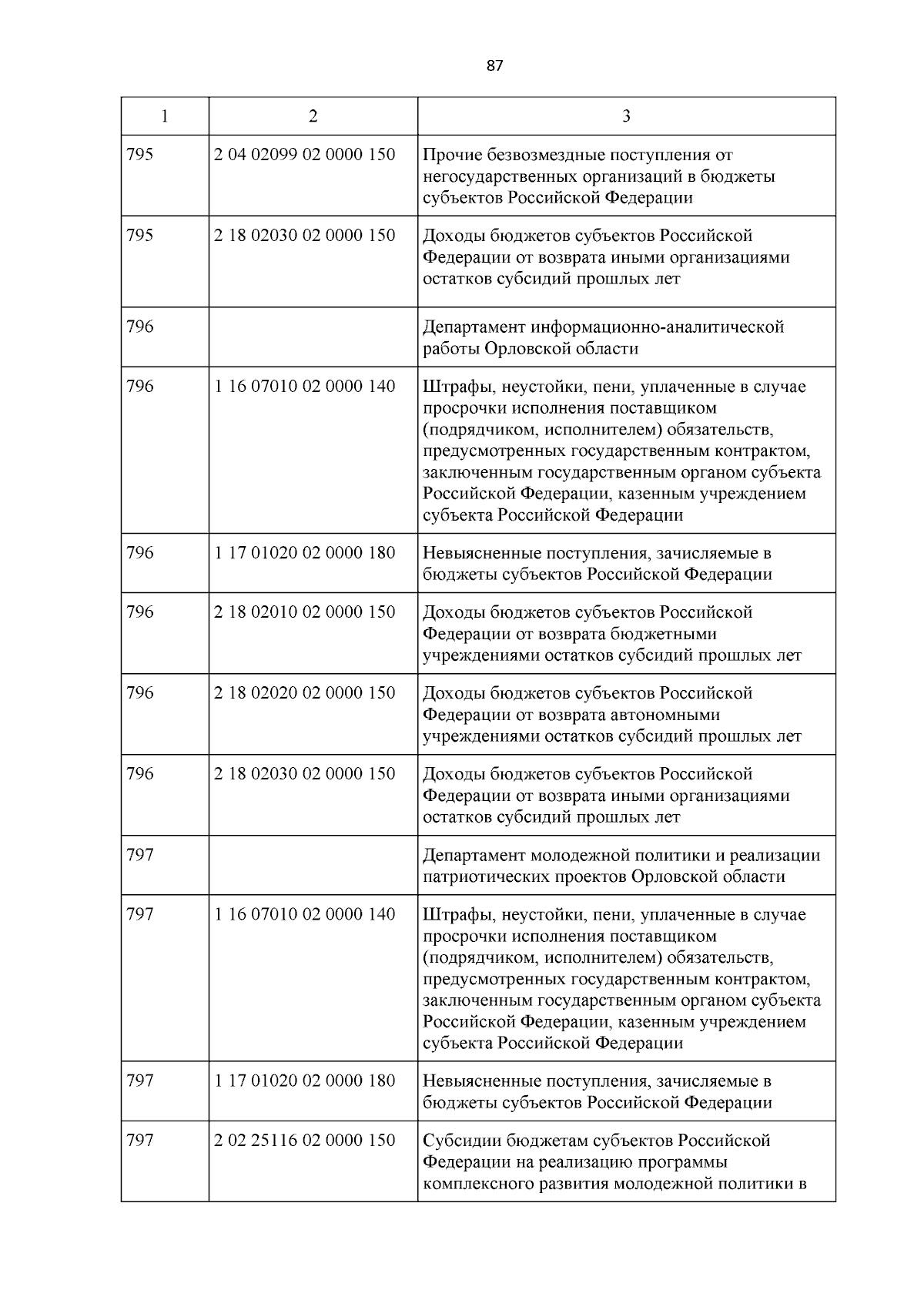 87

| 1 | 2 | 3 |
|---|---|---|
| 795 | 2 04 02099 02 0000 150 | Прочие безвозмездные поступления от негосударственных организаций в бюджеты субъектов Российской Федерации |
| 795 | 2 18 02030 02 0000 150 | Доходы бюджетов субъектов Российской Федерации от возврата иными организациями остатков субсидий прошлых лет |
| 796 | | Департамент информационно-аналитической работы Орловской области |
| 796 | 1 16 07010 02 0000 140 | Штрафы, неустойки, пени, уплаченные в случае просрочки исполнения поставщиком (подрядчиком, исполнителем) обязательств, предусмотренных государственным контрактом, заключенным государственным органом субъекта Российской Федерации, казенным учреждением субъекта Российской Федерации |
| 796 | 1 17 01020 02 0000 180 | Невыясненные поступления, зачисляемые в бюджеты субъектов Российской Федерации |
| 796 | 2 18 02010 02 0000 150 | Доходы бюджетов субъектов Российской Федерации от возврата бюджетными учреждениями остатков субсидий прошлых лет |
| 796 | 2 18 02020 02 0000 150 | Доходы бюджетов субъектов Российской Федерации от возврата автономными учреждениями остатков субсидий прошлых лет |
| 796 | 2 18 02030 02 0000 150 | Доходы бюджетов субъектов Российской Федерации от возврата иными организациями остатков субсидий прошлых лет |
| 797 | | Департамент молодежной политики и реализации патриотических проектов Орловской области |
| 797 | 1 16 07010 02 0000 140 | Штрафы, неустойки, пени, уплаченные в случае просрочки исполнения поставщиком (подрядчиком, исполнителем) обязательств, предусмотренных государственным контрактом, заключенным государственным органом субъекта Российской Федерации, казенным учреждением субъекта Российской Федерации |
| 797 | 1 17 01020 02 0000 180 | Невыясненные поступления, зачисляемые в бюджеты субъектов Российской Федерации |
| 797 | 2 02 25116 02 0000 150 | Субсидии бюджетам субъектов Российской Федерации на реализацию программы комплексного развития молодежной политики в |